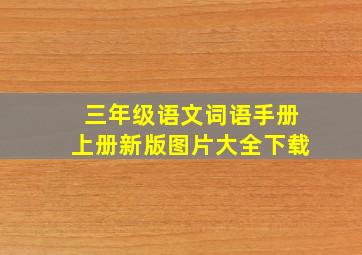 三年级语文词语手册
上册新版图片大全下载